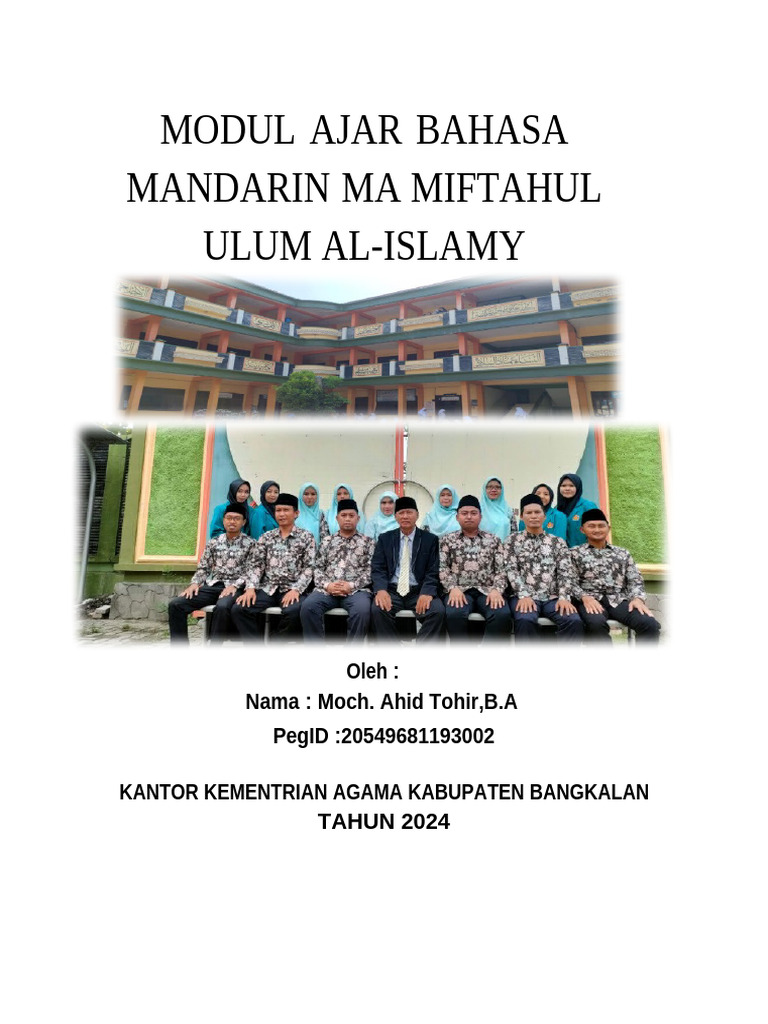 MODUL AJAR BAHASA MANDARIN MA MIFTAHUL ULUM AL-ISLAMY

Oleh :
Nama : Moch. Ahid Tohir,B.A
PegID :20549681193002

KANTOR KEMENTRIAN AGAMA KABUPATEN BANGKALAN
TAHUN 2024